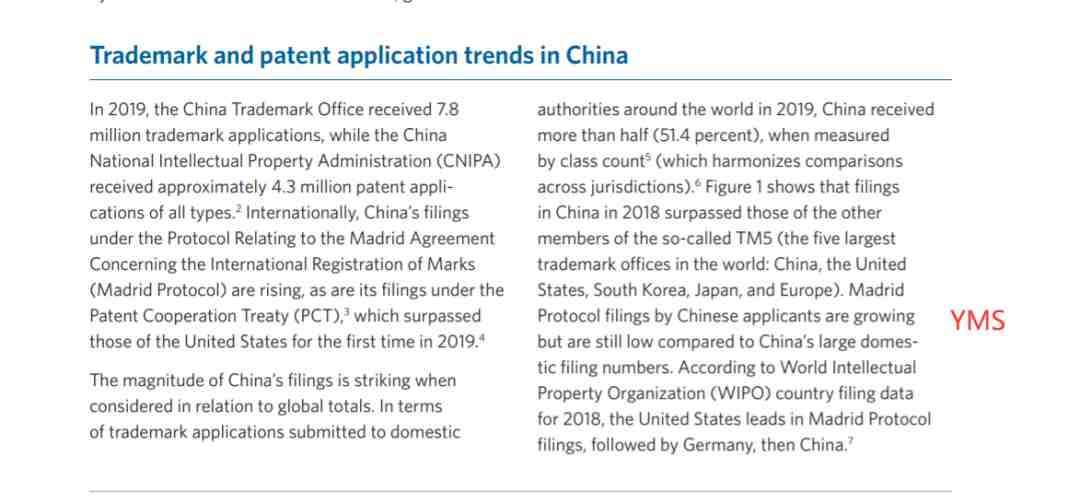 Trademark and patent application trends in China

In 2019, the China Trademark Office received 7.8 million trademark applications, while the China National Intellectual Property Administration (CNIPA) received approximately 4.3 million patent applications of all types.$^2$ Internationally, China's filings under the Protocol Relating to the Madrid Agreement Concerning the International Registration of Marks (Madrid Protocol) are rising, as are its filings under the Patent Cooperation Treaty (PCT),$^3$ which surpassed those of the United States for the first time in 2019.$^4$

The magnitude of China's filings is striking when considered in relation to global totals. In terms of trademark applications submitted to domestic authorities around the world in 2019, China received more than half (51.4 percent), when measured by class count$^5$ (which harmonizes comparisons across jurisdictions).$^6$ Figure 1 shows that filings in China in 2018 surpassed those of the other members of the so-called TM5 (the five largest trademark offices in the world: China, the United States, South Korea, Japan, and Europe). Madrid Protocol filings by Chinese applicants are growing but are still low compared to China's large domestic filing numbers. According to World Intellectual Property Organization (WIPO) country filing data for 2018, the United States leads in Madrid Protocol filings, followed by Germany, then China.$^7$

YMS